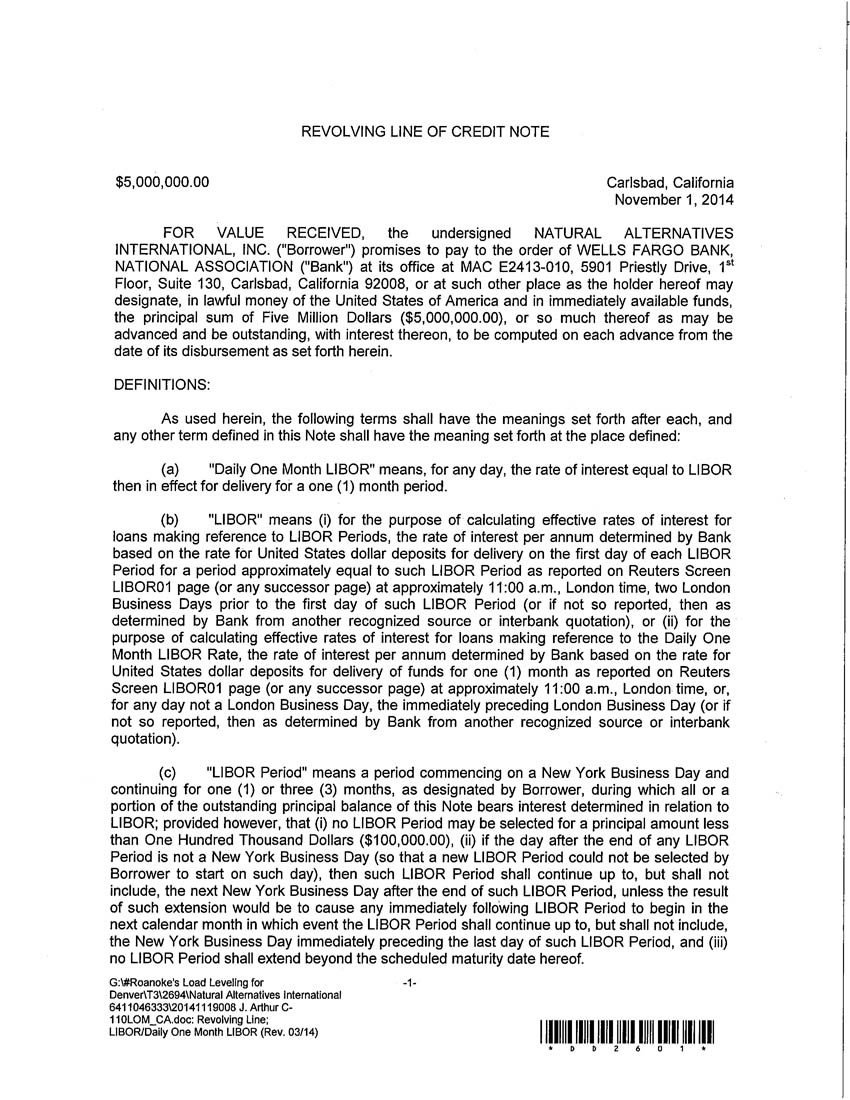 REVOLVING LINE OF CREDIT NOTE

$5,000,000.00

Carlsbad, California
November 1, 2014

FOR VALUE RECEIVED, the undersigned NATURAL ALTERNATIVES INTERNATIONAL, INC. ("Borrower") promises to pay to the order of WELLS FARGO BANK, NATIONAL ASSOCIATION ("Bank") at its office at MAC E2413-010, 5901 Priestly Drive, 1$^{st}$ Floor, Suite 130, Carlsbad, California 92008, or at such other place as the holder hereof may designate, in lawful money of the United States of America and in immediately available funds, the principal sum of Five Million Dollars ($5,000,000.00), or so much thereof as may be advanced and be outstanding, with interest thereon, to be computed on each advance from the date of its disbursement as set forth herein.

DEFINITIONS:

As used herein, the following terms shall have the meanings set forth after each, and any other term defined in this Note shall have the meaning set forth at the place defined:

(a) "Daily One Month LIBOR" means, for any day, the rate of interest equal to LIBOR then in effect for delivery for a one (1) month period.

(b) "LIBOR" means (i) for the purpose of calculating effective rates of interest for loans making reference to LIBOR Periods, the rate of interest per annum determined by Bank based on the rate for United States dollar deposits for delivery on the first day of each LIBOR Period for a period approximately equal to such LIBOR Period as reported on Reuters Screen LIBOR01 page (or any successor page) at approximately 11:00 a.m., London time, two London Business Days prior to the first day of such LIBOR Period (or if not so reported, then as determined by Bank from another recognized source or interbank quotation), or (ii) for the purpose of calculating effective rates of interest for loans making reference to the Daily One Month LIBOR Rate, the rate of interest per annum determined by Bank based on the rate for United States dollar deposits for delivery of funds for one (1) month as reported on Reuters Screen LIBOR01 page (or any successor page) at approximately 11:00 a.m., London time, or, for any day not a London Business Day, the immediately preceding London Business Day (or if not so reported, then as determined by Bank from another recognized source or interbank quotation).

(c) "LIBOR Period" means a period commencing on a New York Business Day and continuing for one (1) or three (3) months, as designated by Borrower, during which all or a portion of the outstanding principal balance of this Note bears interest determined in relation to LIBOR; provided however, that (i) no LIBOR Period may be selected for a principal amount less than One Hundred Thousand Dollars ($100,000.00), (ii) if the day after the end of any LIBOR Period is not a New York Business Day (so that a new LIBOR Period could not be selected by Borrower to start on such day), then such LIBOR Period shall continue up to, but shall not include, the next New York Business Day after the end of such LIBOR Period, unless the result of such extension would be to cause any immediately following LIBOR Period to begin in the next calendar month in which event the LIBOR Period shall continue up to, but shall not include, the New York Business Day immediately preceding the last day of such LIBOR Period, and (iii) no LIBOR Period shall extend beyond the scheduled maturity date hereof.

G:\#Roanoke's Load Leveling for Denver\T3\2694\Natural Alternatives International 6411046333\20141119008 J. Arthur C-110LOM_CA.doc: Revolving Line; LIBOR/Daily One Month LIBOR (Rev. 03/14)

-1-

* D D 2 6 0 1 *